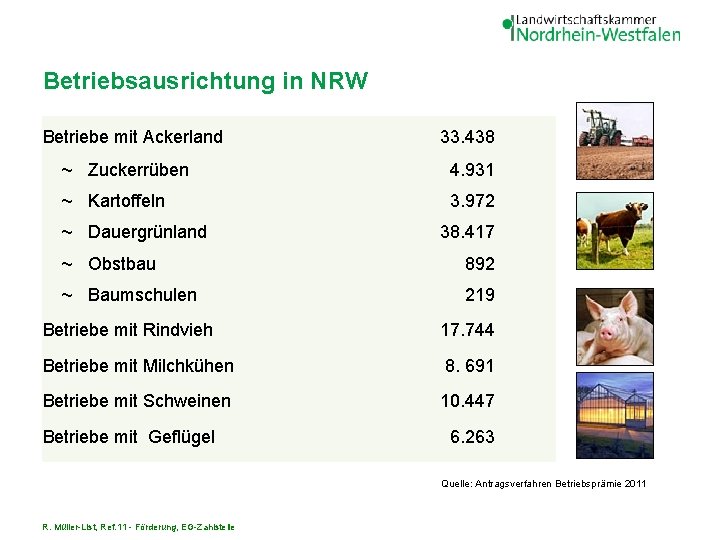 Landwirtschaftskammer
Nordrhein-Westfalen

Betriebsausrichtung in NRW

| | |
|---|---|
| Betriebe mit Ackerland | 33.438 |
| ~ Zuckerrüben | 4.931 |
| ~ Kartoffeln | 3.972 |
| ~ Dauergrünland | 38.417 |
| ~ Obstbau | 892 |
| ~ Baumschulen | 219 |
| Betriebe mit Rindvieh | 17.744 |
| Betriebe mit Milchkühen | 8. 691 |
| Betriebe mit Schweinen | 10.447 |
| Betriebe mit Geflügel | 6.263 |

Quelle: Antragsverfahren Betriebsprämie 2011

R. Müller-List, Ref.11 - Förderung, EG-Zahlstelle